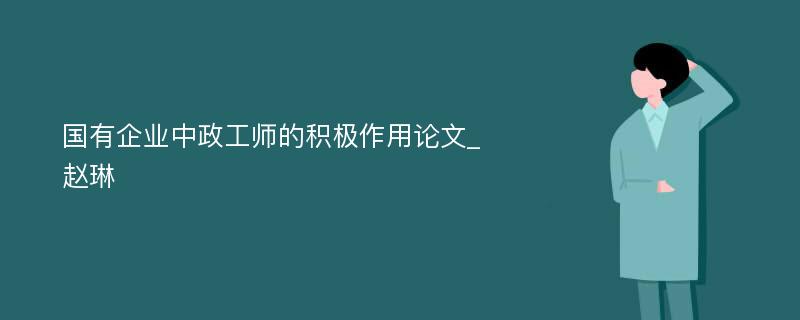 国有企业中政工师的积极作用论文_赵琳